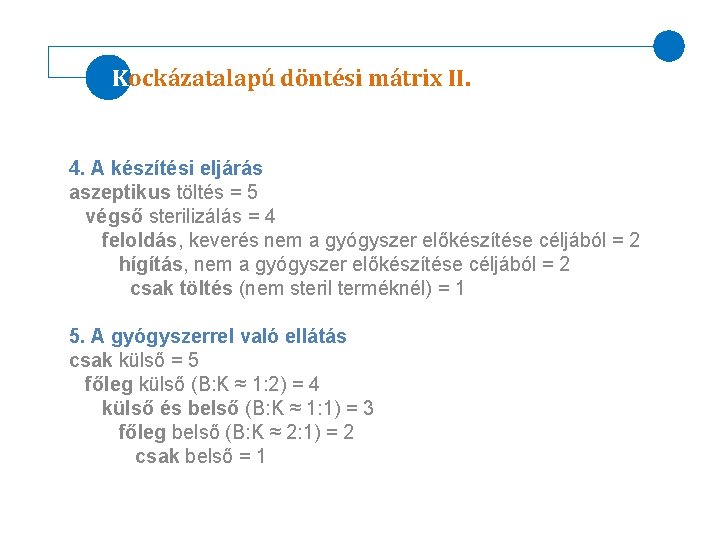 Kockázatalapú döntési mátrix II.

4. A készítési eljárás
aszeptikus töltés = 5
végső sterilizálás = 4
feloldás, keverés nem a gyógyszer előkészítése céljából = 2
hígítás, nem a gyógyszer előkészítése céljából = 2
csak töltés (nem steril terméknél) = 1

5. A gyógyszerrel való ellátás
csak külső = 5
főleg külső (B:K ≈ 1:2) = 4
külső és belső (B:K ≈ 1:1) = 3
főleg belső (B:K ≈ 2:1) = 2
csak belső = 1